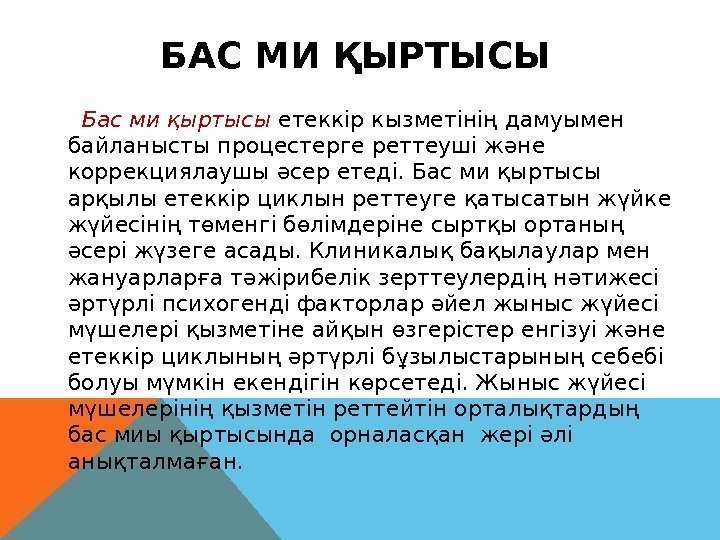 БАС МИ ҚЫРТЫСЫ

Бас ми қыртысы етеккір кызметінің дамуымен байланысты процестерге реттеуші және коррекциялаушы әсер етеді. Бас ми қыртысы арқылы етеккір циклын реттеуге қатысатын жүйке жүйесінің төменгі бөлімдеріне сыртқы ортаның әсері жүзеге асады. Клиникалық бақылаулар мен жануарларға тәжірибелік зерттеулердің нәтижесі әртүрлі психогенді факторлар әйел жыныс жүйесі мүшелері қызметіне айқын өзгерістер енгізуі және етеккір циклының әртүрлі бұзылыстарының себебі болуы мүмкін екендігін көрсетеді. Жыныс жүйесі мүшелерінің қызметін реттейтін орталықтардың бас миы қыртысында орналасқан жері әлі анықталмаған.